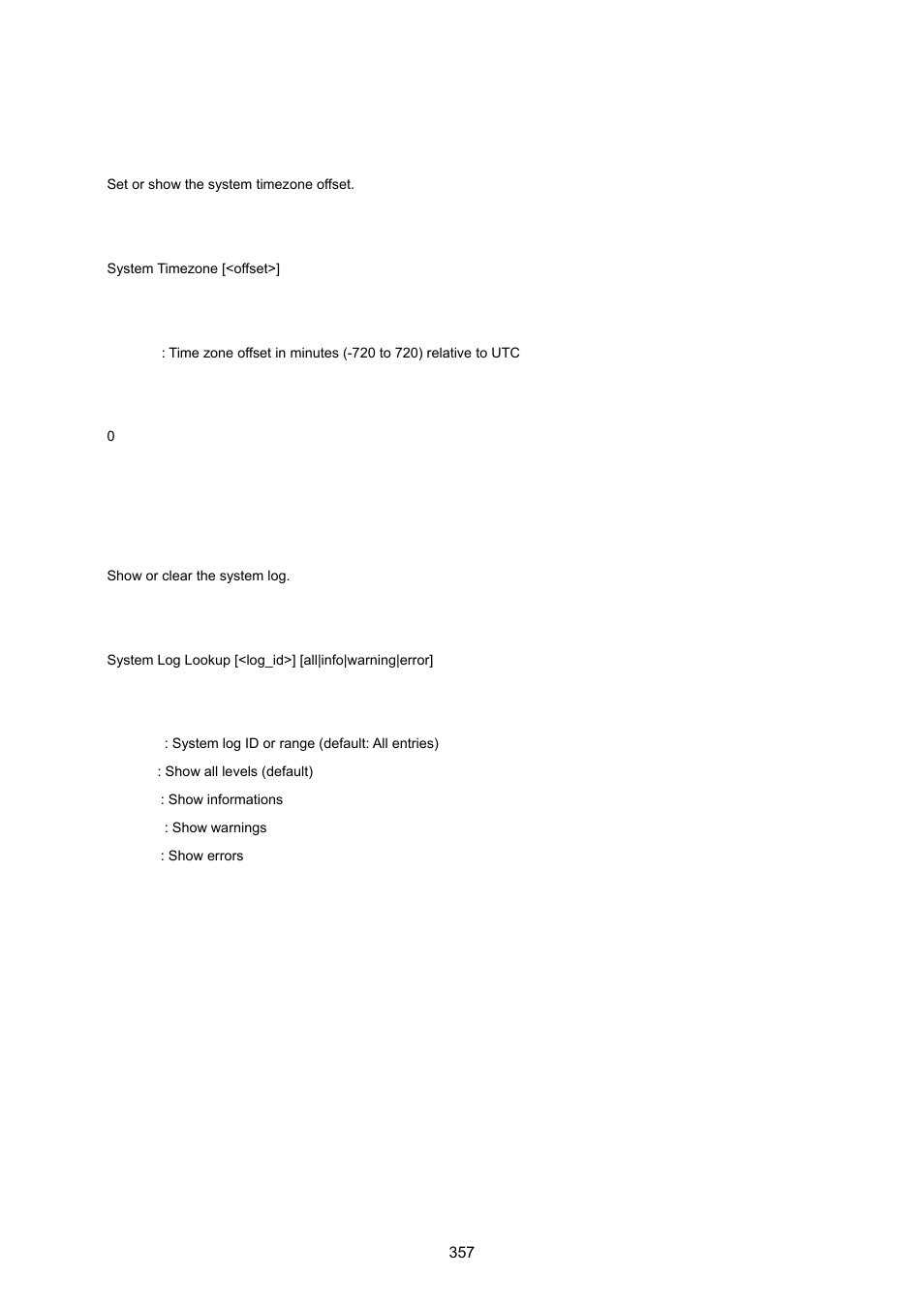 Set or show the system timezone offset.

System Timezone [<offset>]

: Time zone offset in minutes (-720 to 720) relative to UTC

0

Show or clear the system log.

System Log Lookup [<log_id>] [all|info|warning|error]

: System log ID or range (default: All entries)

: Show all levels (default)

: Show informations

: Show warnings

: Show errors

357